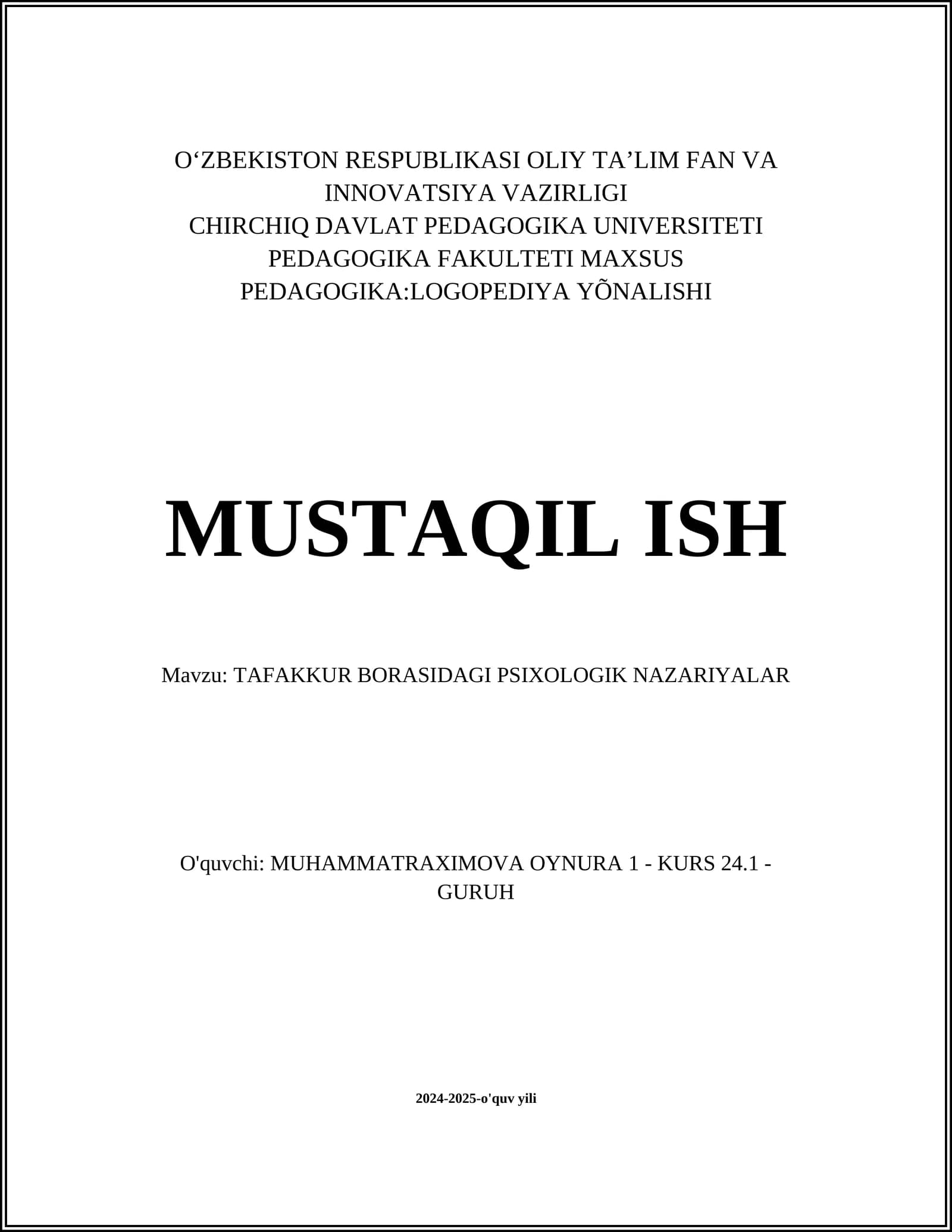 O‘ZBEKISTON RESPUBLIKASI OLIY TA’LIM FAN VA INNOVATSIYA VAZIRLIGI
CHIRCHIQ DAVLAT PEDAGOGIKA UNIVERSITETI
PEDAGOGIKA FAKULTETI MAXSUS PEDAGOGIKA:LOGOPEDIYA YÕNALISHI

MUSTAQIL ISH

Mavzu: TAFAKKUR BORASIDAGI PSIXOLOGIK NAZARIYALAR

O'quvchi: MUHAMMATRAXIMOVA OYNURA 1 - KURS 24.1 - GURUH

2024-2025-o'quv yili